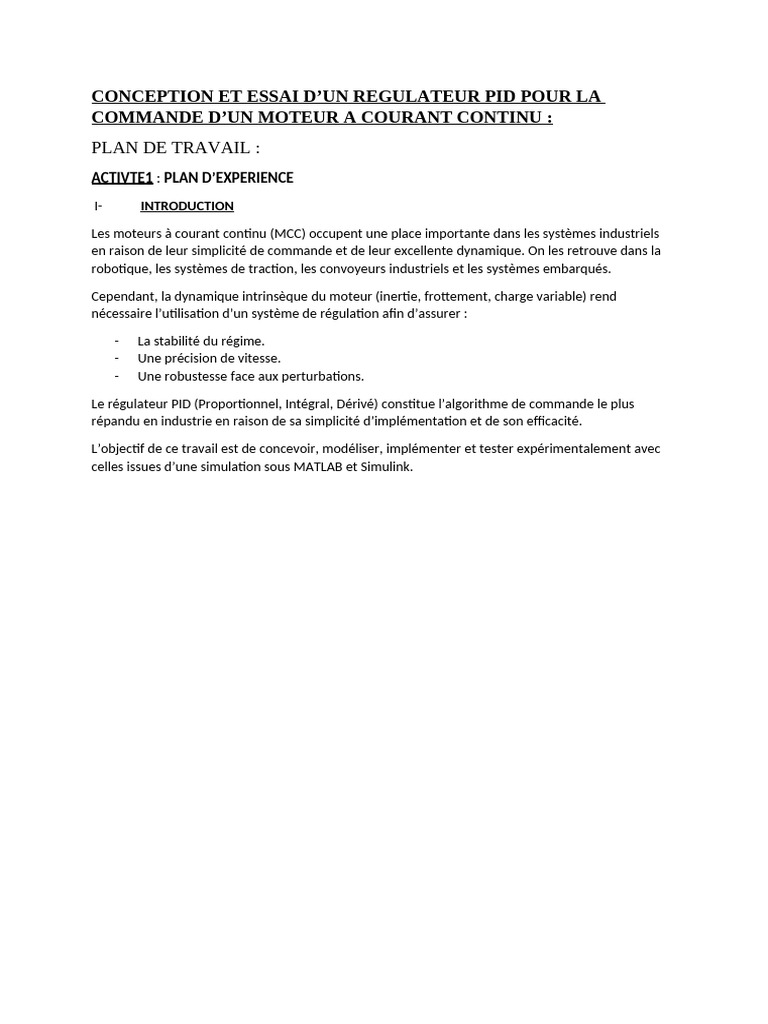 CONCEPTION ET ESSAI D'UN REGULATEUR PID POUR LA COMMANDE D'UN MOTEUR A COURANT CONTINU :

PLAN DE TRAVAIL :

ACTIVTE1 : PLAN D'EXPERIENCE

I- INTRODUCTION

Les moteurs à courant continu (MCC) occupent une place importante dans les systèmes industriels en raison de leur simplicité de commande et de leur excellente dynamique. On les retrouve dans la robotique, les systèmes de traction, les convoyeurs industriels et les systèmes embarqués.

Cependant, la dynamique intrinsèque du moteur (inertie, frottement, charge variable) rend nécessaire l'utilisation d'un système de régulation afin d'assurer :

- La stabilité du régime.
- Une précision de vitesse.
- Une robustesse face aux perturbations.

Le régulateur PID (Proportionnel, Intégral, Dérivé) constitue l'algorithme de commande le plus répandu en industrie en raison de sa simplicité d'implémentation et de son efficacité.

L'objectif de ce travail est de concevoir, modéliser, implémenter et tester expérimentalement avec celles issues d'une simulation sous MATLAB et Simulink.